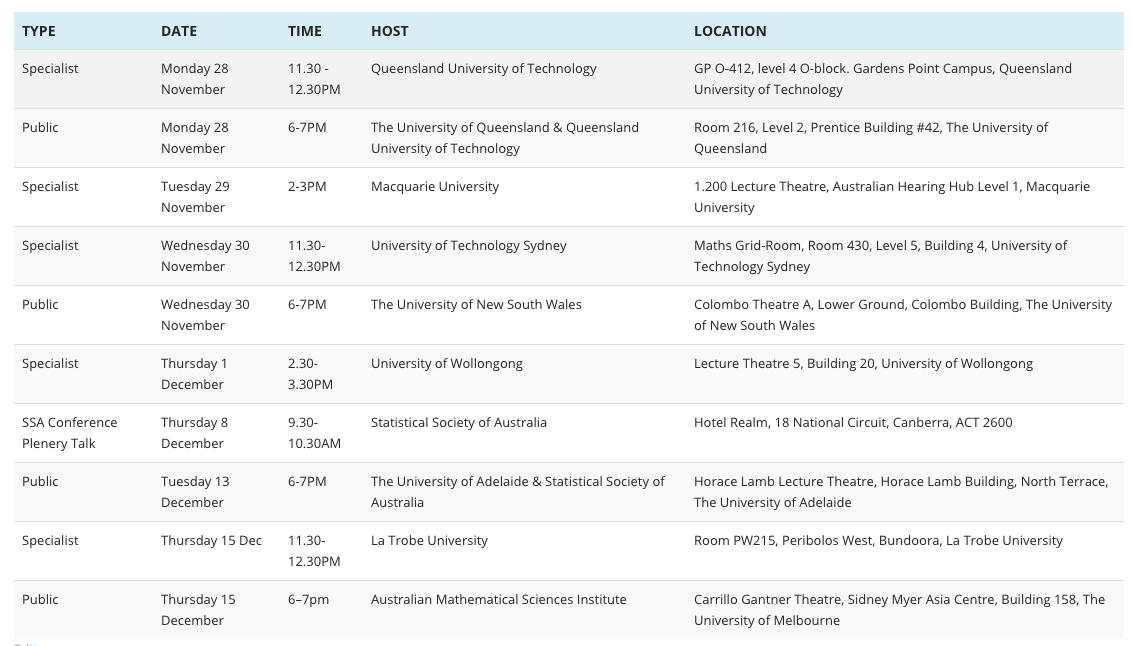 | TYPE | DATE | TIME | HOST | LOCATION |
|---|---|---|---|---|
| Specialist | Monday 28 November | 11.30 - 12.30PM | Queensland University of Technology | GP O-412, level 4 O-block. Gardens Point Campus, Queensland University of Technology |
| Public | Monday 28 November | 6-7PM | The University of Queensland & Queensland University of Technology | Room 216, Level 2, Prentice Building #42, The University of Queensland |
| Specialist | Tuesday 29 November | 2-3PM | Macquarie University | 1.200 Lecture Theatre, Australian Hearing Hub Level 1, Macquarie University |
| Specialist | Wednesday 30 November | 11.30- 12.30PM | University of Technology Sydney | Maths Grid-Room, Room 430, Level 5, Building 4, University of Technology Sydney |
| Public | Wednesday 30 November | 6-7PM | The University of New South Wales | Colombo Theatre A, Lower Ground, Colombo Building, The University of New South Wales |
| Specialist | Thursday 1 December | 2.30- 3.30PM | University of Wollongong | Lecture Theatre 5, Building 20, University of Wollongong |
| SSA Conference Plenery Talk | Thursday 8 December | 9.30- 10.30AM | Statistical Society of Australia | Hotel Realm, 18 National Circuit, Canberra, ACT 2600 |
| Public | Tuesday 13 December | 6-7PM | The University of Adelaide & Statistical Society of Australia | Horace Lamb Lecture Theatre, Horace Lamb Building, North Terrace, The University of Adelaide |
| Specialist | Thursday 15 Dec | 11.30- 12.30PM | La Trobe University | Room PW215, Peribolos West, Bundoora, La Trobe University |
| Public | Thursday 15 December | 6–7pm | Australian Mathematical Sciences Institute | Carrillo Gantner Theatre, Sidney Myer Asia Centre, Building 158, The University of Melbourne |